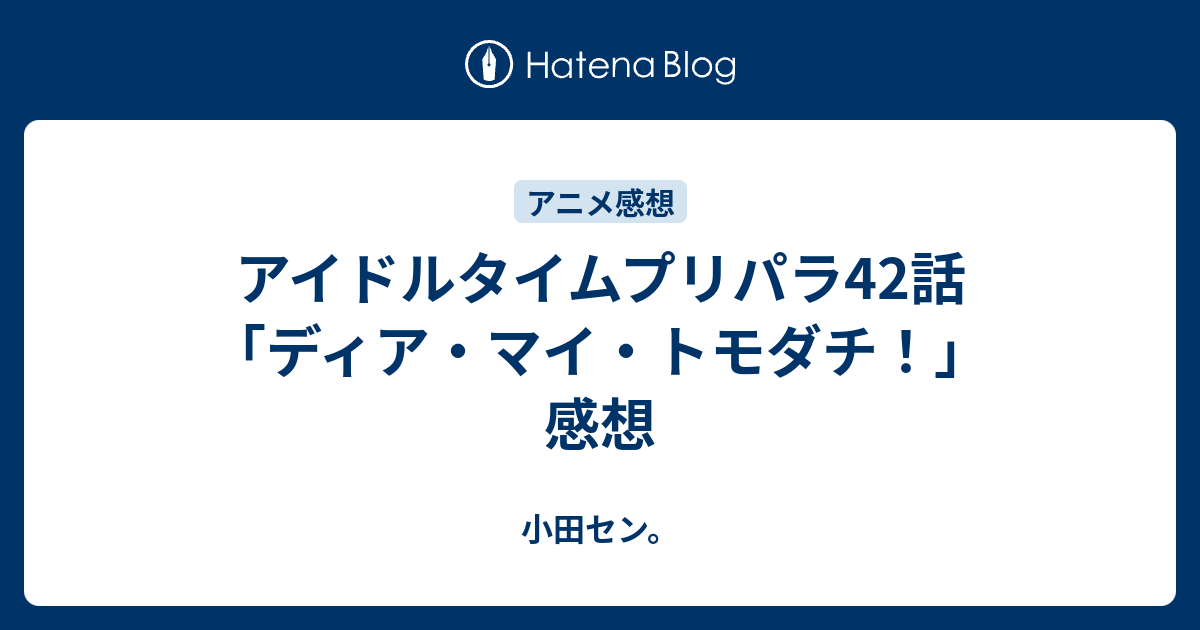 Hatena Blog

アニメ感想

アイドルタイムプリパラ42話「ディア・マイ・トモダチ！」感想

小田セン。